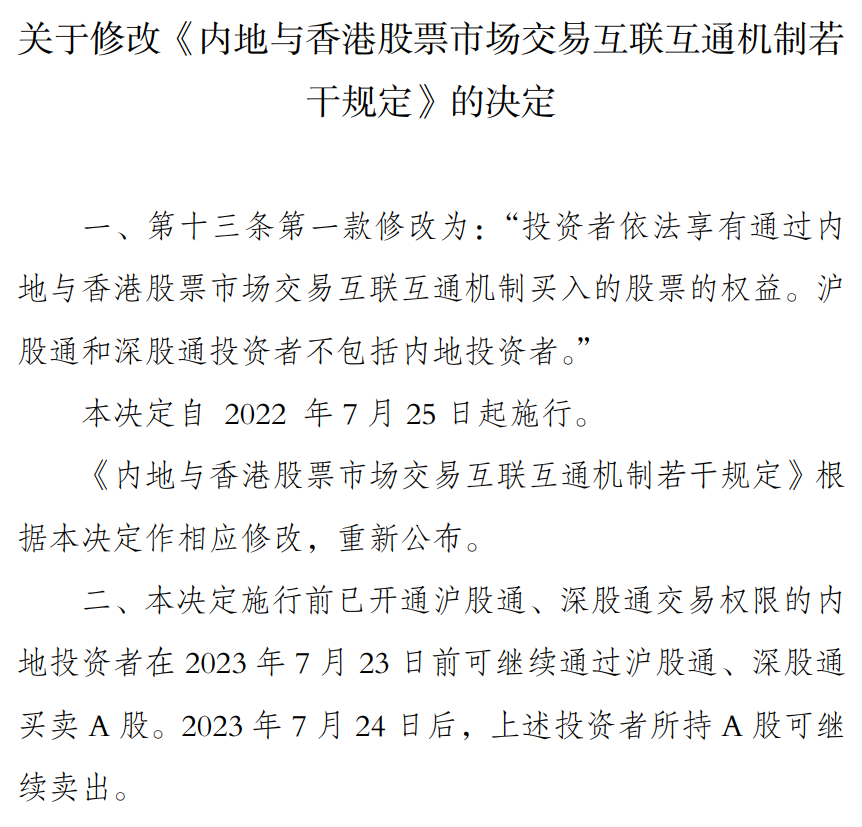 关于修改《内地与香港股票市场交易互联互通机制若干规定》的决定

一、第十三条第一款修改为：“投资者依法享有通过内地与香港股票市场交易互联互通机制买入的股票的权益。沪股通和深股通投资者不包括内地投资者。”

本决定自2022年7月25日起施行。

《内地与香港股票市场交易互联互通机制若干规定》根据本决定作相应修改，重新公布。

二、本决定施行前已开通沪股通、深股通交易权限的内地投资者在2023年7月23日前可继续通过沪股通、深股通买卖A股。2023年7月24日后，上述投资者所持A股可继续卖出。